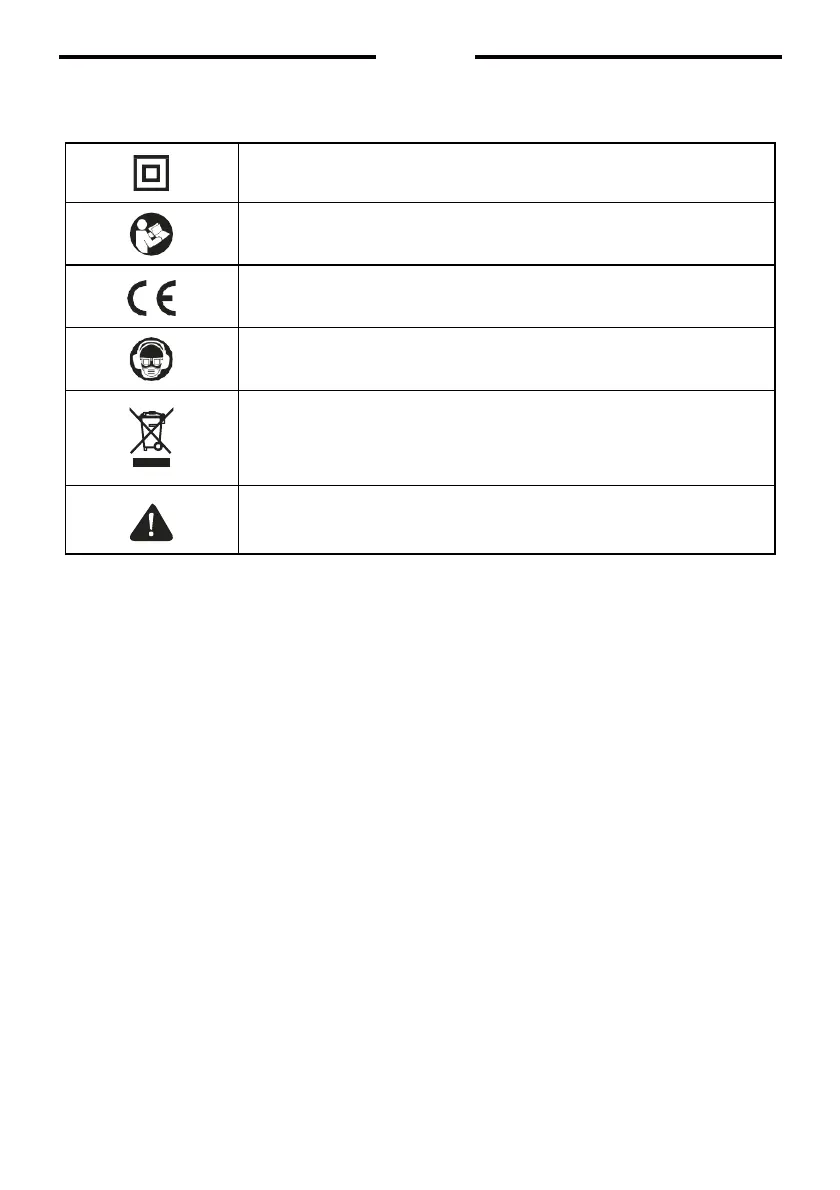 CE